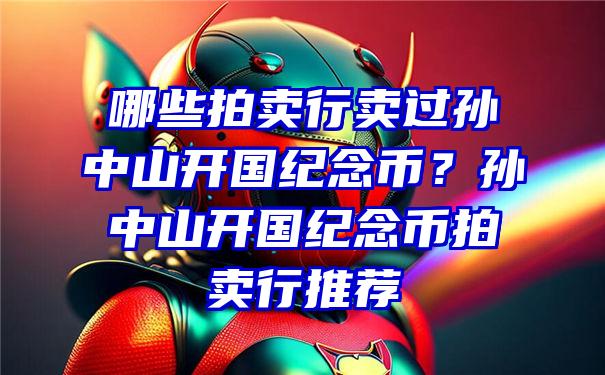 哪些拍卖行卖过孙中山开国纪念币？孙中山开国纪念币拍卖行推荐